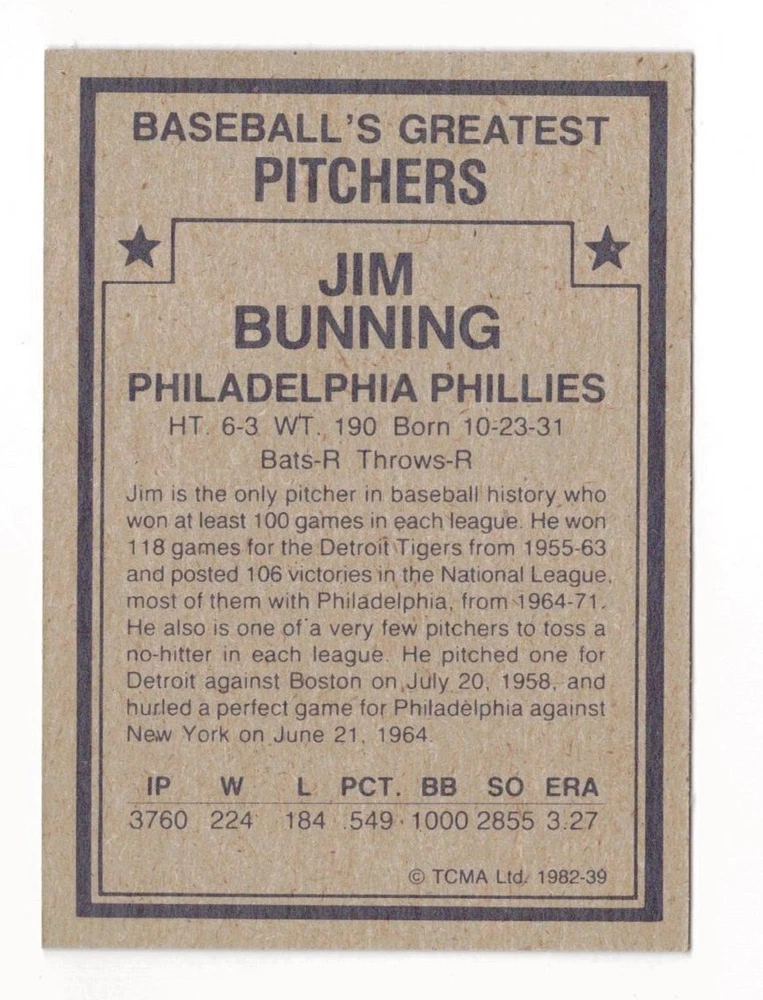 BASEBALL'S GREATEST PITCHERS

JIM BUNNING

PHILADELPHIA PHILLIES

HT. 6-3 WT. 190 Born 10-23-31

Bats-R Throws-R

Jim is the only pitcher in baseball history who won at least 100 games in each league. He won 118 games for the Detroit Tigers from 1955-63 and posted 106 victories in the National League, most of them with Philadelphia, from 1964-71. He also is one of a very few pitchers to toss a no-hitter in each league. He pitched one for Detroit against Boston on July 20, 1958, and hurled a perfect game for Philadelphia against New York on June 21, 1964.

| IP | W | L | PCT. | BB | SO | ERA |
|---|---|---|---|---|---|---|
| 3760 | 224 | 184 | .549 | 1000 | 2855 | 3.27 |

© TCMA Ltd. 1982-39